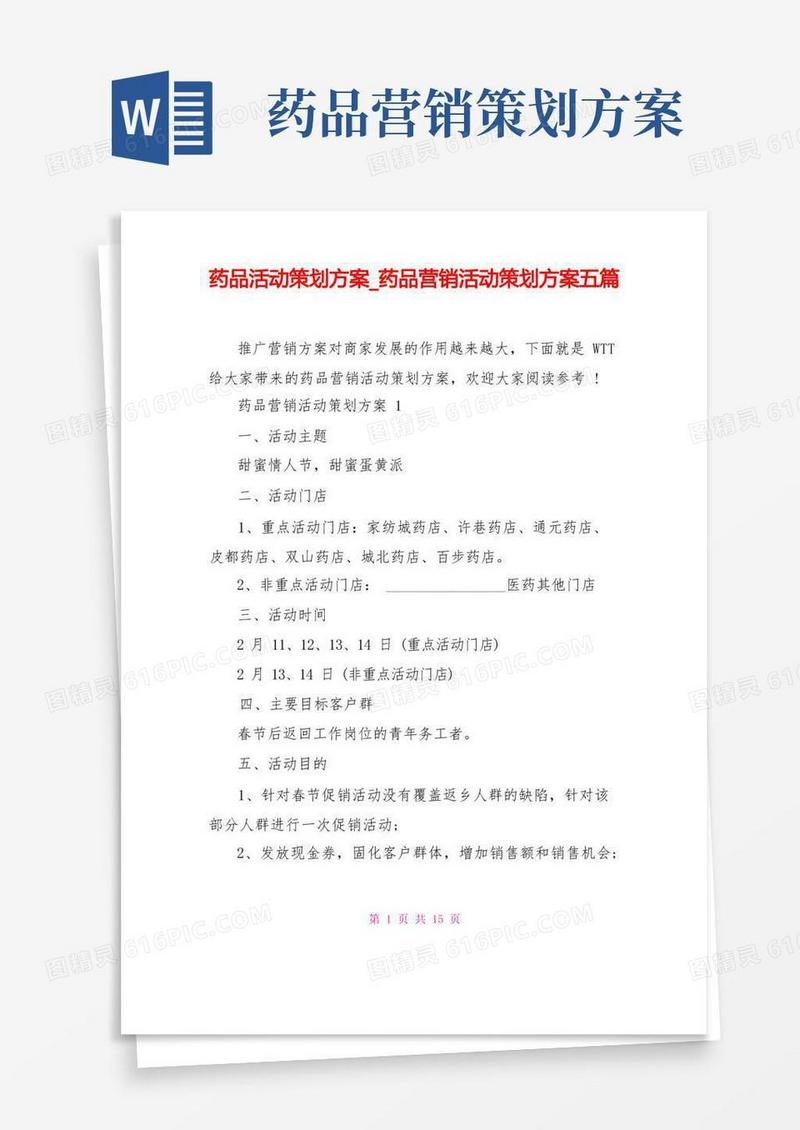 W

药品营销策划方案

药品活动策划方案_药品营销活动策划方案五篇

推广营销方案对商家发展的作用越来越大，下面就是 WTT 给大家带来的药品营销活动策划方案，欢迎大家阅读参考 ！

药品营销活动策划方案 1

一、活动主题

甜蜜情人节，甜蜜蛋黄派

二、活动门店

1、重点活动门店：家纺城药店、许巷药店、通元药店、皮都药店、双山药店、城北药店、百步药店。

2、非重点活动门店： ________________医药其他门店

三、活动时间

2 月 11、12、13、14 日 (重点活动门店)

2 月 13、14 日 (非重点活动门店)

四、主要目标客户群

春节后返回工作岗位的青年务工者。

五、活动目的

1、针对春节促销活动没有覆盖返乡人群的缺陷，针对该部分人群进行一次促销活动;

2、发放现金券，固化客户群体，增加销售额和销售机会;

第 1 页 共 15 页

图精灵 616PIC.COM